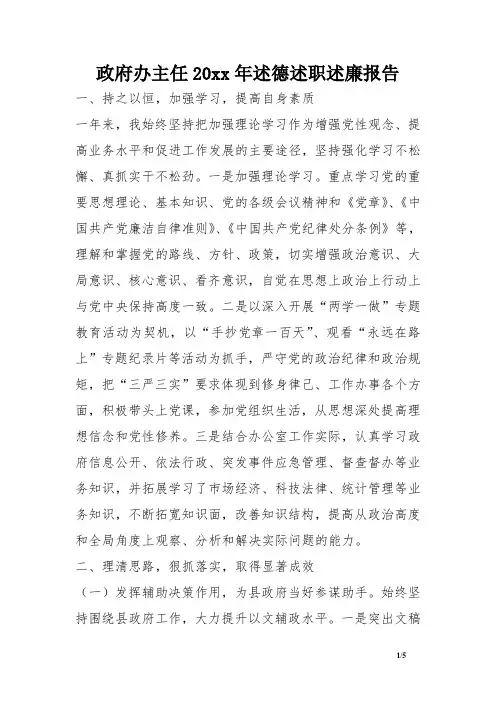 政府办主任20xx年述德述职述廉报告

一、持之以恒，加强学习，提高自身素质

一年来，我始终坚持把加强理论学习作为增强党性观念、提高业务水平和促进工作发展的主要途径，坚持强化学习不松懈、真抓实干不松劲。一是加强理论学习。重点学习党的重要思想理论、基本知识、党的各级会议精神和《党章》、《中国共产党廉洁自律准则》、《中国共产党纪律处分条例》等，理解和掌握党的路线、方针、政策，切实增强政治意识、大局意识、核心意识、看齐意识，自觉在思想上政治上行动上与党中央保持高度一致。二是以深入开展“两学一做”专题教育活动为契机，以“手抄党章一百天”、观看“永远在路上”专题纪录片等活动为抓手，严守党的政治纪律和政治规矩，把“三严三实”要求体现到修身律己、工作办事各个方面，积极带头上党课，参加党组织生活，从思想深处提高理想信念和党性修养。三是结合办公室工作实际，认真学习政府信息公开、依法行政、突发事件应急管理、督查督办等业务知识，并拓展学习了市场经济、科技法律、统计管理等业务知识，不断拓宽知识面，改善知识结构，提高从政治高度和全局角度上观察、分析和解决实际问题的能力。

二、理清思路，狠抓落实，取得显著成效

（一）发挥辅助决策作用，为县政府当好参谋助手。始终坚持围绕县政府工作，大力提升以文辅政水平。一是突出文稿

1/5